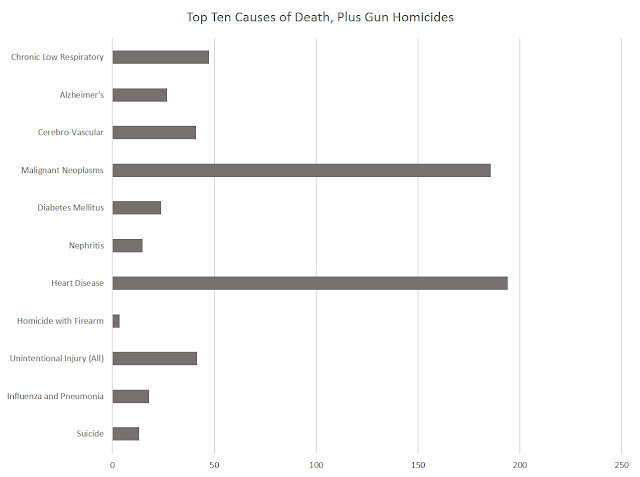 Top Ten Causes of Death, Plus Gun Homicides

Chronic Low Respiratory
Alzheimer's
Cerebro-Vascular
Malignant Neoplasms
Diabetes Mellitus
Nephritis
Heart Disease
Homicide with Firearm
Unintentional Injury (All)
Influenza and Pneumonia
Suicide

0
50
100
150
200
250